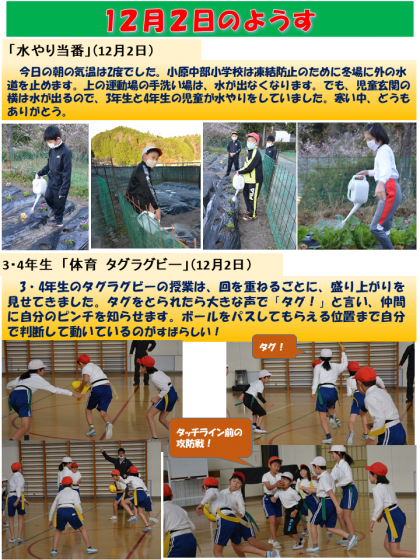 12月2日のようす

「水やり当番」(12月2日)

今日の朝の気温は2度でした。小原中部小学校は凍結防止のために冬場に外の水道を止めます。上の運動場の手洗い場は、水が出なくなります。でも、児童玄関の横は水が出るので、3年生と4年生の児童が水やりをしていました。寒い中、どうもありがとう。

3・4年生 「体育 タグラグビー」(12月2日)

3・4年生のタグラグビーの授業は、回を重ねるごとに、盛り上がりを見せてきました。タグをとられたら大きな声で「タグ!」と言い、仲間に自分のピンチを知らせます。ボールをパスしてもらえる位置まで自分で判断して動いているのがすばらしい!

タグ!

タッチライン前の攻防戦!